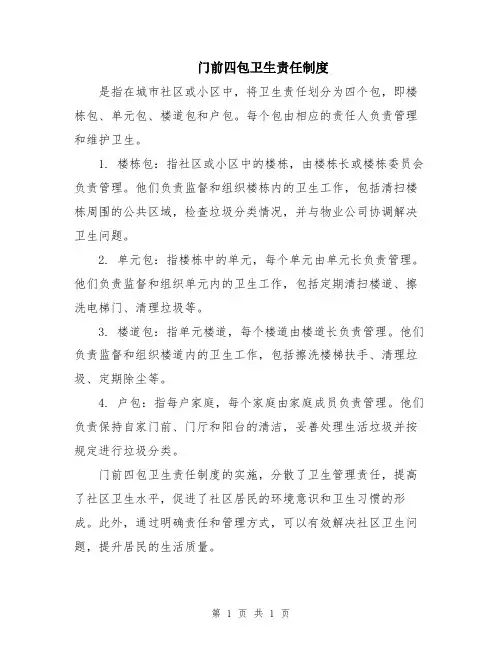 门前四包卫生责任制度

是指在城市社区或小区中，将卫生责任划分为四个包，即楼栋包、单元包、楼道包和户包。每个包由相应的责任人负责管理和维护卫生。

1. 楼栋包：指社区或小区中的楼栋，由楼栋长或楼栋委员会负责管理。他们负责监督和组织楼栋内的卫生工作，包括清扫楼栋周围的公共区域，检查垃圾分类情况，并与物业公司协调解决卫生问题。

2. 单元包：指楼栋中的单元，每个单元由单元长负责管理。他们负责监督和组织单元内的卫生工作，包括定期清扫楼道、擦洗电梯门、清理垃圾等。

3. 楼道包：指单元楼道，每个楼道由楼道长负责管理。他们负责监督和组织楼道内的卫生工作，包括擦洗楼梯扶手、清理垃圾、定期除尘等。

4. 户包：指每户家庭，每个家庭由家庭成员负责管理。他们负责保持自家门前、门厅和阳台的清洁，妥善处理生活垃圾并按规定进行垃圾分类。

门前四包卫生责任制度的实施，分散了卫生管理责任，提高了社区卫生水平，促进了社区居民的环境意识和卫生习惯的形成。此外，通过明确责任和管理方式，可以有效解决社区卫生问题，提升居民的生活质量。

第 1 页 共 1 页